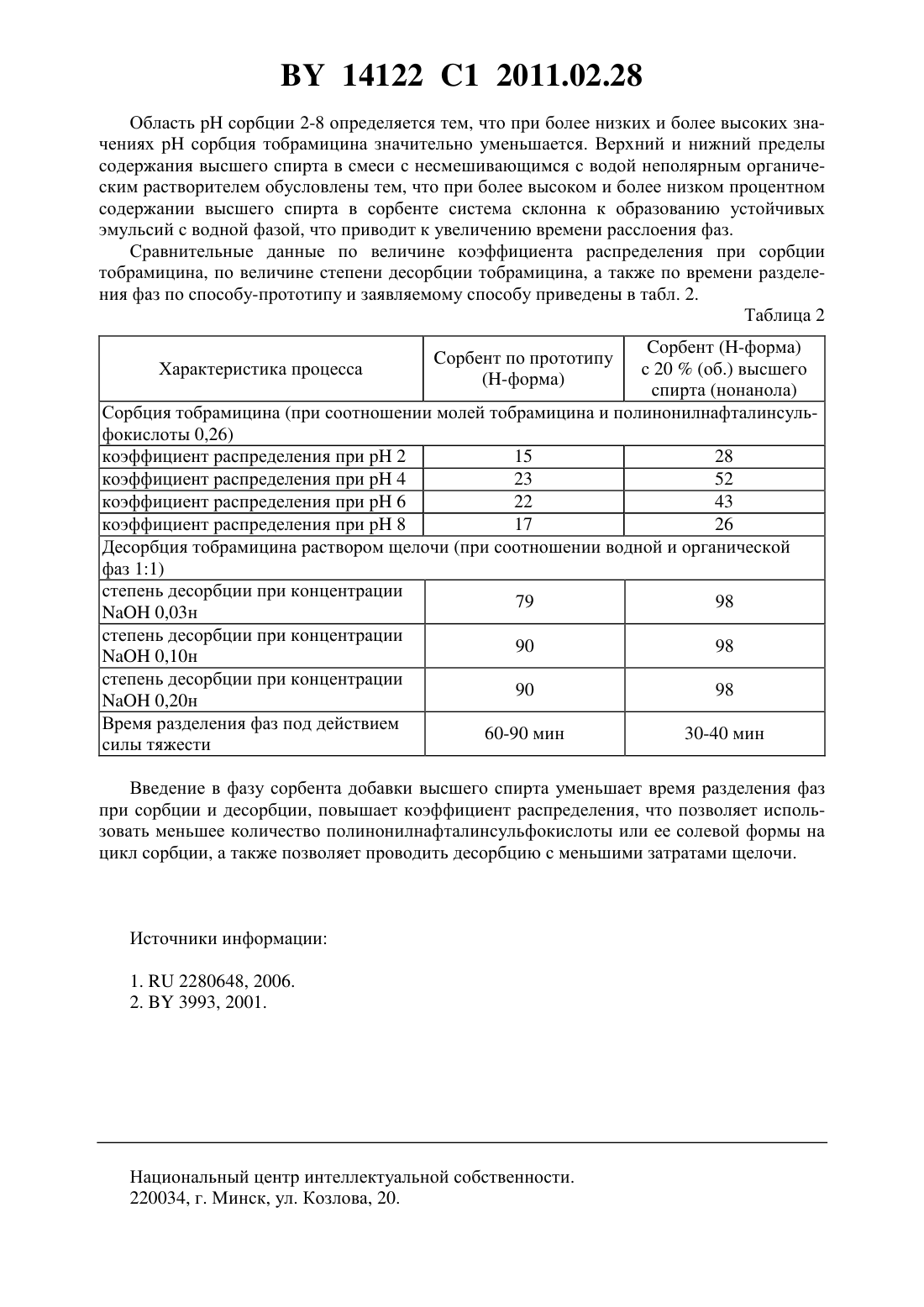 BY 14122 C1 2011.02.28

Область pH сорбции 2-8 определяется тем, что при более низких и более высоких значениях pH сорбция тобрамицина значительно уменьшается. Верхний и нижний пределы содержания высшего спирта в смеси с несмешивающимся с водой неполярным органическим растворителем обусловлены тем, что при более высоком и более низком процентном содержании высшего спирта в сорбенте система склонна к образованию устойчивых эмульсий с водной фазой, что приводит к увеличению времени расслоения фаз.

Сравнительные данные по величине коэффициента распределения при сорбции тобрамицина, по величине степени десорбции тобрамицина, а также по времени разделения фаз по способу-прототипу и заявляемому способу приведены в табл. 2.

Таблица 2

| Характеристика процесса | Сорбент по прототипу (Н-форма) | Сорбент (Н-форма) с 20 % (об.) высшего спирта (нонанола) |
|---|---|---|
| Сорбция тобрамицина (при соотношении молей тобрамицина и полинонилнафталинсульфокислоты 0,26) | | |
| коэффициент распределения при pH 2 | 15 | 28 |
| коэффициент распределения при pH 4 | 23 | 52 |
| коэффициент распределения при pH 6 | 22 | 43 |
| коэффициент распределения при pH 8 | 17 | 26 |
| Десорбция тобрамицина раствором щелочи (при соотношении водной и органической фаз 1:1) | | |
| степень десорбции при концентрации NaOH 0,03н | 79 | 98 |
| степень десорбции при концентрации NaOH 0,10н | 90 | 98 |
| степень десорбции при концентрации NaOH 0,20н | 90 | 98 |
| Время разделения фаз под действием силы тяжести | 60-90 мин | 30-40 мин |

Введение в фазу сорбента добавки высшего спирта уменьшает время разделения фаз при сорбции и десорбции, повышает коэффициент распределения, что позволяет использовать меньшее количество полинонилнафталинсульфокислоты или ее солевой формы на цикл сорбции, а также позволяет проводить десорбцию с меньшими затратами щелочи.

Источники информации:

1. RU 2280648, 2006.
2. BY 3993, 2001.

Национальный центр интеллектуальной собственности.
220034, г. Минск, ул. Козлова, 20.